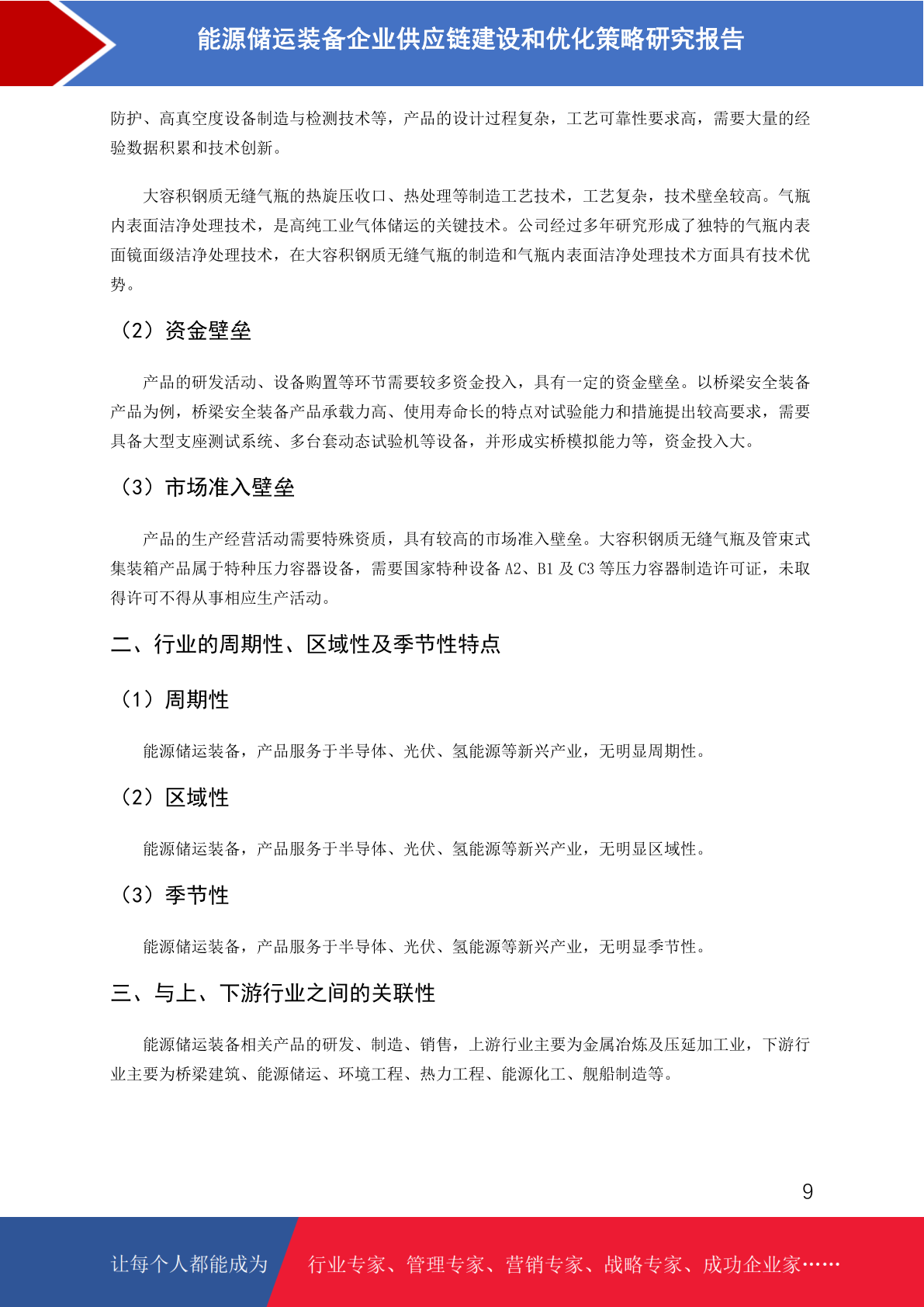 能源储运装备企业供应链建设和优化策略研究报告

防护、高真空度设备制造与检测技术等，产品的设计过程复杂，工艺可靠性要求高，需要大量的经验数据积累和技术创新。

大容积钢质无缝气瓶的热旋压收口、热处理等制造工艺技术，工艺复杂，技术壁垒较高。气瓶内表面洁净处理技术，是高纯工业气体储运的关键技术。公司经过多年研究形成了独特的气瓶内表面镜面级洁净处理技术，在大容积钢质无缝气瓶的制造和气瓶内表面洁净处理技术方面具有技术优势。

（2）资金壁垒

产品的研发活动、设备购置等环节需要较多资金投入，具有一定的资金壁垒。以桥梁安全装备产品为例，桥梁安全装备产品承载力高、使用寿命长的特点对试验能力和措施提出较高要求，需要具备大型支座测试系统、多台套动态试验机等设备，并形成实桥模拟能力等，资金投入大。

（3）市场准入壁垒

产品的生产经营活动需要特殊资质，具有较高的市场准入壁垒。大容积钢质无缝气瓶及管束式集装箱产品属于特种压力容器设备，需要国家特种设备 A2、B1 及 C3 等压力容器制造许可证，未取得许可不得从事相应生产活动。

二、行业的周期性、区域性及季节性特点

（1）周期性

能源储运装备，产品服务于半导体、光伏、氢能源等新兴产业，无明显周期性。

（2）区域性

能源储运装备，产品服务于半导体、光伏、氢能源等新兴产业，无明显区域性。

（3）季节性

能源储运装备，产品服务于半导体、光伏、氢能源等新兴产业，无明显季节性。

三、与上、下游行业之间的关联性

能源储运装备相关产品的研发、制造、销售，上游行业主要为金属冶炼及压延加工业，下游行业主要为桥梁建筑、能源储运、环境工程、热力工程、能源化工、舰船制造等。

9

让每个人都能成为 行业专家、管理专家、营销专家、战略专家、成功企业家……